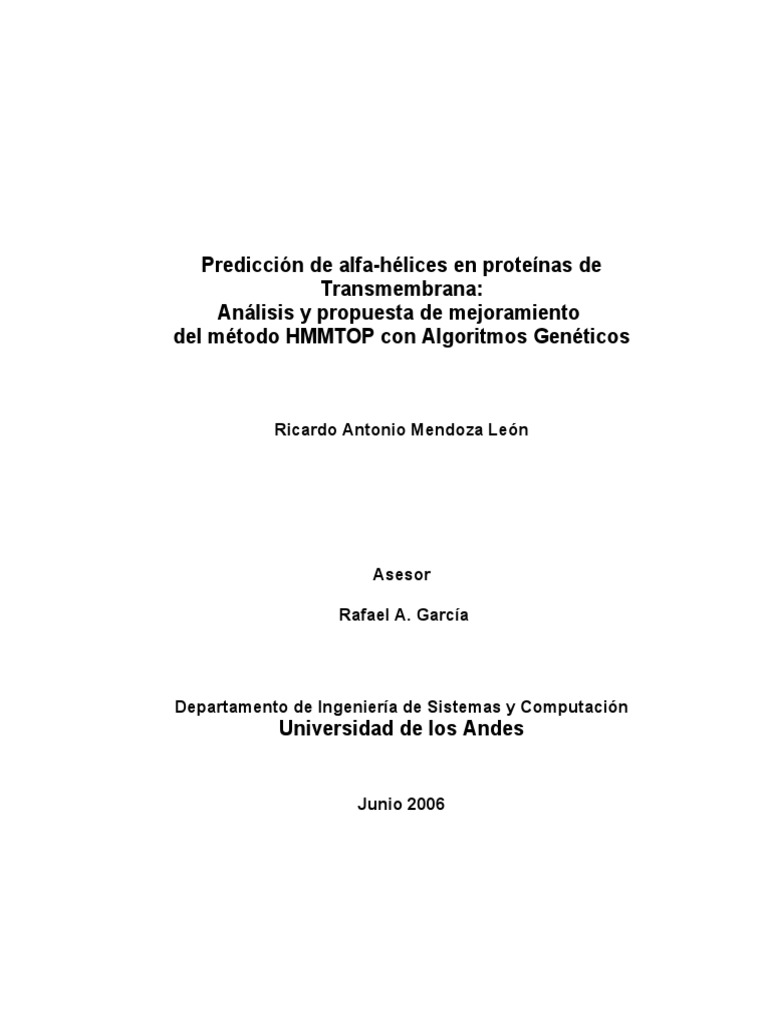 Predicción de alfa-hélices en proteínas de Transmembrana:
Análisis y propuesta de mejoramiento del método HMMTOP con Algoritmos Genéticos

Ricardo Antonio Mendoza León

Asesor

Rafael A. García

Departamento de Ingeniería de Sistemas y Computación
Universidad de los Andes

Junio 2006